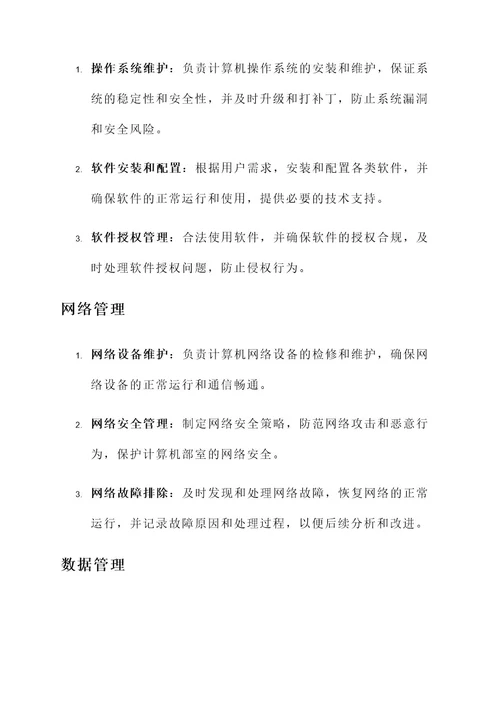 1. 操作系统维护：负责计算机操作系统的安装和维护，保证系统的稳定性和安全性，并及时升级和打补丁，防止系统漏洞和安全风险。

2. 软件安装和配置：根据用户需求，安装和配置各类软件，并确保软件的正常运行和使用，提供必要的技术支持。

3. 软件授权管理：合法使用软件，并确保软件的授权合规，及时处理软件授权问题，防止侵权行为。

网络管理

1. 网络设备维护：负责计算机网络设备的检修和维护，确保网络设备的正常运行和通信畅通。

2. 网络安全管理：制定网络安全策略，防范网络攻击和恶意行为，保护计算机部室的网络安全。

3. 网络故障排除：及时发现和处理网络故障，恢复网络的正常运行，并记录故障原因和处理过程，以便后续分析和改进。

数据管理